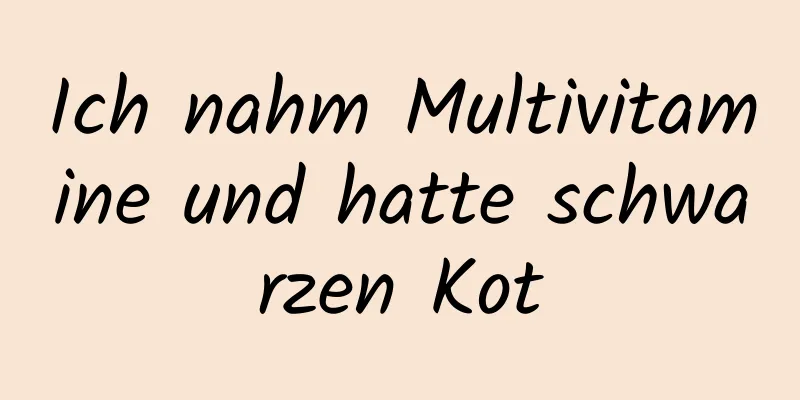 Ich nahm Multivitamine und hatte schwarzen Kot